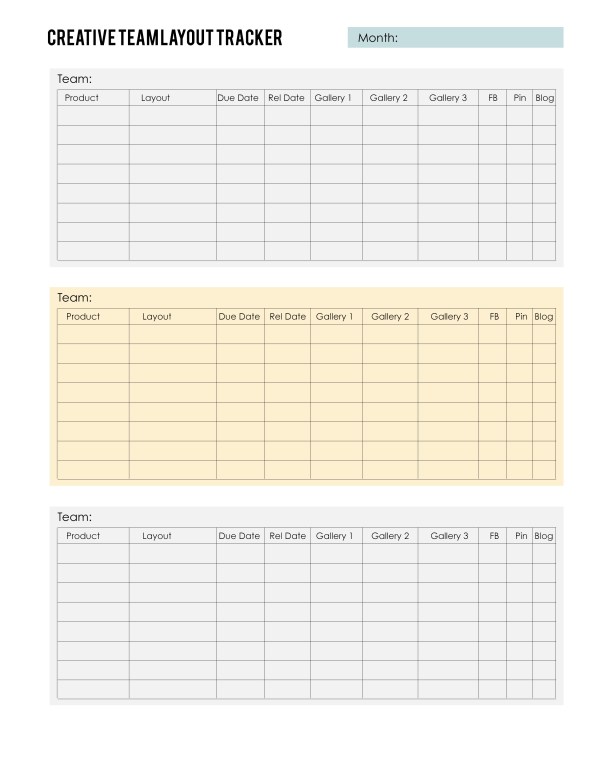 CREATIVE TEAM LAYOUT TRACKER

Month:

Team:

| Product | Layout | Due Date | Rel Date | Gallery 1 | Gallery 2 | Gallery 3 | FB | Pin | Blog |
|---|---|---|---|---|---|---|---|---|---|
| | | | | | | | | | |
| | | | | | | | | | |
| | | | | | | | | | |
| | | | | | | | | | |
| | | | | | | | | | |
| | | | | | | | | | |
| | | | | | | | | | |
| | | | | | | | | | |

Team:

| Product | Layout | Due Date | Rel Date | Gallery 1 | Gallery 2 | Gallery 3 | FB | Pin | Blog |
|---|---|---|---|---|---|---|---|---|---|
| | | | | | | | | | |
| | | | | | | | | | |
| | | | | | | | | | |
| | | | | | | | | | |
| | | | | | | | | | |
| | | | | | | | | | |
| | | | | | | | | | |
| | | | | | | | | | |

Team:

| Product | Layout | Due Date | Rel Date | Gallery 1 | Gallery 2 | Gallery 3 | FB | Pin | Blog |
|---|---|---|---|---|---|---|---|---|---|
| | | | | | | | | | |
| | | | | | | | | | |
| | | | | | | | | | |
| | | | | | | | | | |
| | | | | | | | | | |
| | | | | | | | | | |
| | | | | | | | | | |
| | | | | | | | | | |